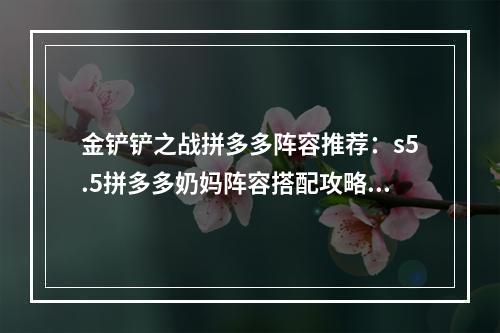 金铲铲之战拼多多阵容推荐：s5.5拼多多奶妈阵容搭配攻略...